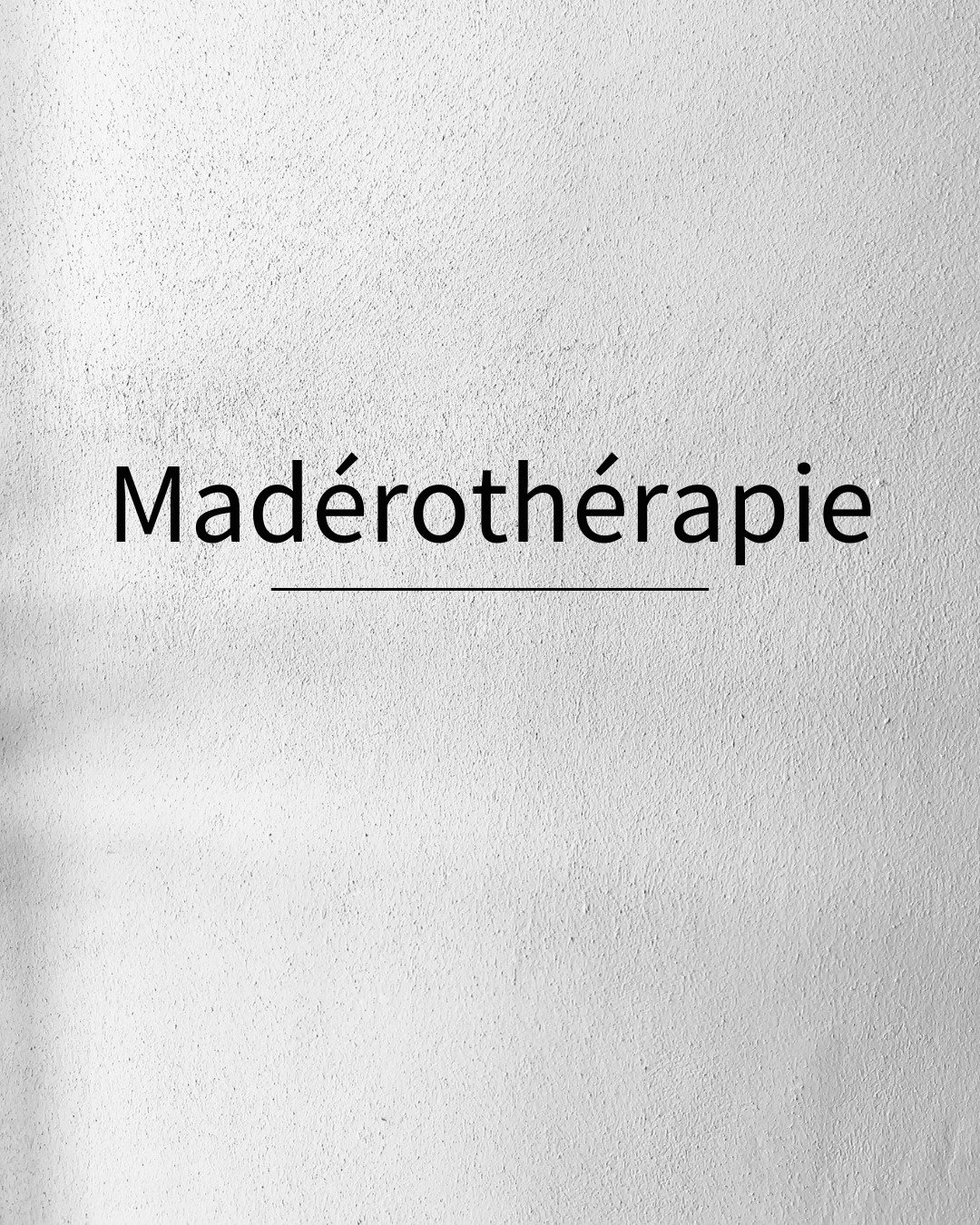 Madérothérapie